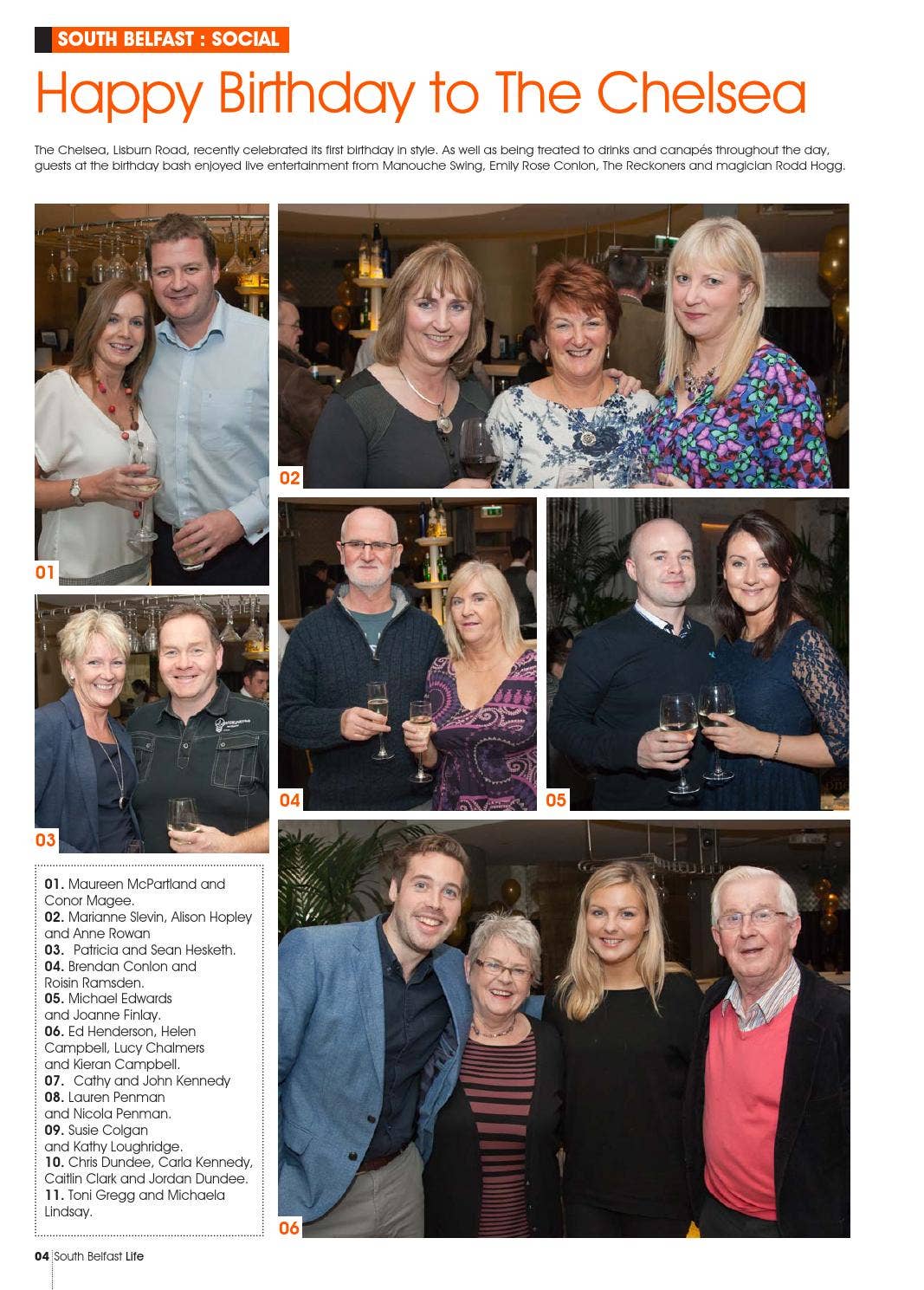 SOUTH BELFAST : SOCIAL

Happy Birthday to The Chelsea

The Chelsea, Lisburn Road, recently celebrated its first birthday in style. As well as being treated to drinks and canapés throughout the day, guests at the birthday bash enjoyed live entertainment from Manouche Swing, Emily Rose Conlon, The Reckoners and magician Rodd Hogg.

01

02

03

04

05

01. Maureen McPartland and Conor Magee.
02. Marianne Slevin, Alison Hopley and Anne Rowan
03. Patricia and Sean Hesketh.
04. Brendan Conlon and Roisin Ramsden.
05. Michael Edwards and Joanne Finlay.
06. Ed Henderson, Helen Campbell, Lucy Chalmers and Kieran Campbell.
07. Cathy and John Kennedy
08. Lauren Penman and Nicola Penman.
09. Susie Colgan and Kathy Loughridge.
10. Chris Dundee, Carla Kennedy, Caitlin Clark and Jordan Dundee.
11. Toni Gregg and Michaela Lindsay.

06

04 South Belfast Life